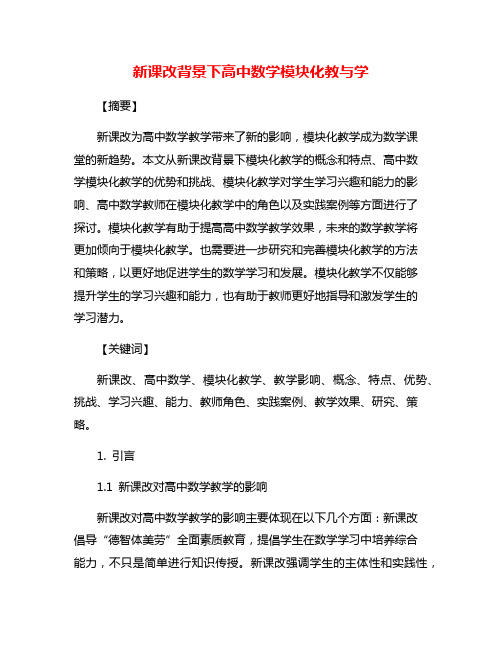 新课改背景下高中数学模块化教与学

【摘要】

新课改为高中数学教学带来了新的影响，模块化教学成为数学课堂的新趋势。本文从新课改背景下模块化教学的概念和特点、高中数学模块化教学的优势和挑战、模块化教学对学生学习兴趣和能力的影响、高中数学教师在模块化教学中的角色以及实践案例等方面进行了探讨。模块化教学有助于提高高中数学教学效果，未来的数学教学将更加倾向于模块化教学。也需要进一步研究和完善模块化教学的方法和策略，以更好地促进学生的数学学习和发展。模块化教学不仅能够提升学生的学习兴趣和能力，也有助于教师更好地指导和激发学生的学习潜力。

【关键词】

新课改、高中数学、模块化教学、教学影响、概念、特点、优势、挑战、学习兴趣、能力、教师角色、实践案例、教学效果、研究、策略。

1. 引言

1.1 新课改对高中数学教学的影响

新课改对高中数学教学的影响主要体现在以下几个方面：新课改倡导“德智体美劳”全面素质教育，提倡学生在数学学习中培养综合能力，不只是简单进行知识传授。新课改强调学生的主体性和实践性，